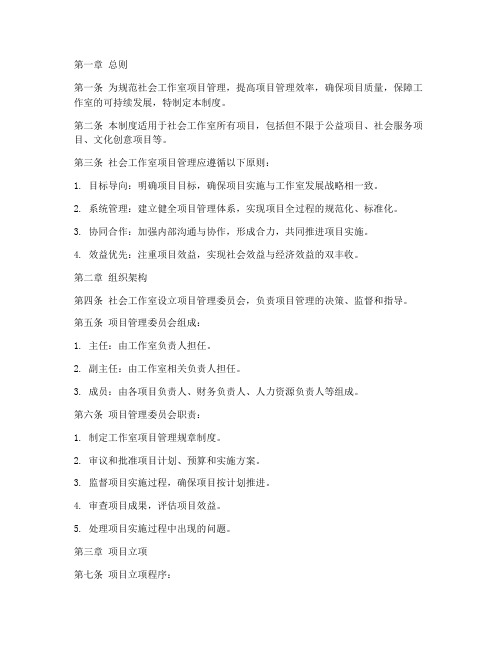 第一章 总则

第一条 为规范社会工作室项目管理，提高项目管理效率，确保项目质量，保障工作室的可持续发展，特制定本制度。

第二条 本制度适用于社会工作室所有项目，包括但不限于公益项目、社会服务项目、文化创意项目等。

第三条 社会工作室项目管理应遵循以下原则：

1. 目标导向：明确项目目标，确保项目实施与工作室发展战略相一致。

2. 系统管理：建立健全项目管理体系，实现项目全过程的规范化、标准化。

3. 协同合作：加强内部沟通与协作，形成合力，共同推进项目实施。

4. 效益优先：注重项目效益，实现社会效益与经济效益的双丰收。

第二章 组织架构

第四条 社会工作室设立项目管理委员会，负责项目管理的决策、监督和指导。

第五条 项目管理委员会组成：

1. 主任：由工作室负责人担任。

2. 副主任：由工作室相关负责人担任。

3. 成员：由各项目负责人、财务负责人、人力资源负责人等组成。

第六条 项目管理委员会职责：

1. 制定工作室项目管理规章制度。

2. 审议和批准项目计划、预算和实施方案。

3. 监督项目实施过程，确保项目按计划推进。

4. 审查项目成果，评估项目效益。

5. 处理项目实施过程中出现的问题。

第三章 项目立项

第七条 项目立项程序：